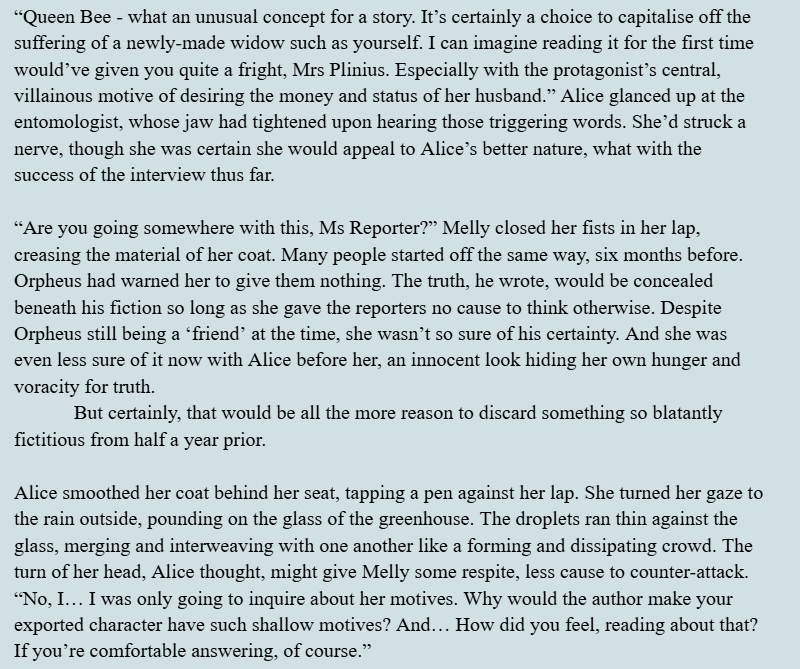 “Queen Bee - what an unusual concept for a story. It’s certainly a choice to capitalise off the suffering of a newly-made widow such as yourself. I can imagine reading it for the first time would’ve given you quite a fright, Mrs Plinius. Especially with the protagonist’s central, villainous motive of desiring the money and status of her husband.” Alice glanced up at the entomologist, whose jaw had tightened upon hearing those triggering words. She’d struck a nerve, though she was certain she would appeal to Alice’s better nature, what with the success of the interview thus far.

“Are you going somewhere with this, Ms Reporter?” Melly closed her fists in her lap, creasing the material of her coat. Many people started off the same way, six months before. Orpheus had warned her to give them nothing. The truth, he wrote, would be concealed beneath his fiction so long as she gave the reporters no cause to think otherwise. Despite Orpheus still being a ‘friend’ at the time, she wasn’t so sure of his certainty. And she was even less sure of it now with Alice before her, an innocent look hiding her own hunger and voracity for truth.

But certainly, that would be all the more reason to discard something so blatantly fictitious from half a year prior.

Alice smoothed her coat behind her seat, tapping a pen against her lap. She turned her gaze to the rain outside, pounding on the glass of the greenhouse. The droplets ran thin against the glass, merging and interweaving with one another like a forming and dissipating crowd. The turn of her head, Alice thought, might give Melly some respite, less cause to counter-attack. “No, I… I was only going to inquire about her motives. Why would the author make your exported character have such shallow motives? And… How did you feel, reading about that? If you’re comfortable answering, of course.”